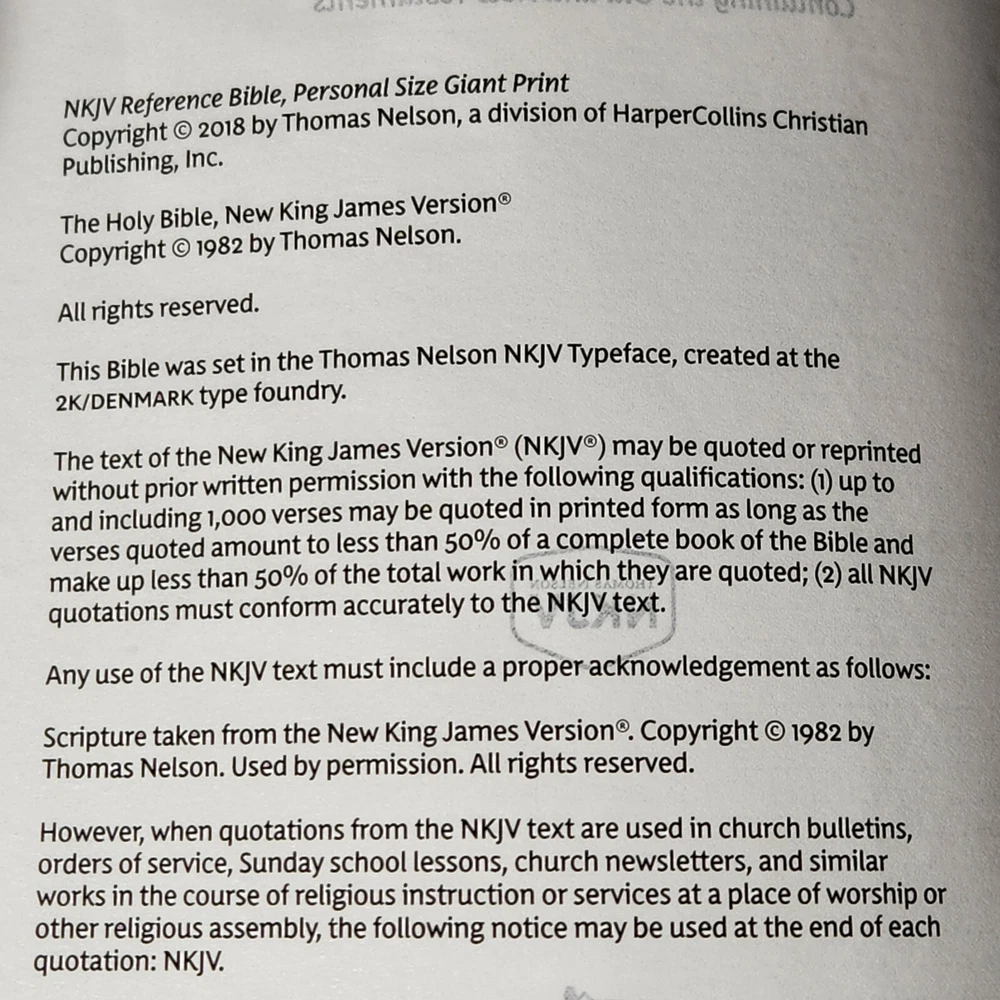 NKJV Reference Bible, Personal Size Giant Print
Copyright © 2018 by Thomas Nelson, a division of HarperCollins Christian Publishing, Inc.

The Holy Bible, New King James Version®
Copyright © 1982 by Thomas Nelson.

All rights reserved.

This Bible was set in the Thomas Nelson NKJV Typeface, created at the 2K/DENMARK type foundry.

The text of the New King James Version® (NKJV®) may be quoted or reprinted without prior written permission with the following qualifications: (1) up to and including 1,000 verses may be quoted in printed form as long as the verses quoted amount to less than 50% of a complete book of the Bible and make up less than 50% of the total work in which they are quoted; (2) all NKJV quotations must conform accurately to the NKJV text.

Any use of the NKJV text must include a proper acknowledgement as follows:

Scripture taken from the New King James Version®. Copyright © 1982 by Thomas Nelson. Used by permission. All rights reserved.

However, when quotations from the NKJV text are used in church bulletins, orders of service, Sunday school lessons, church newsletters, and similar works in the course of religious instruction or services at a place of worship or other religious assembly, the following notice may be used at the end of each quotation: NKJV.